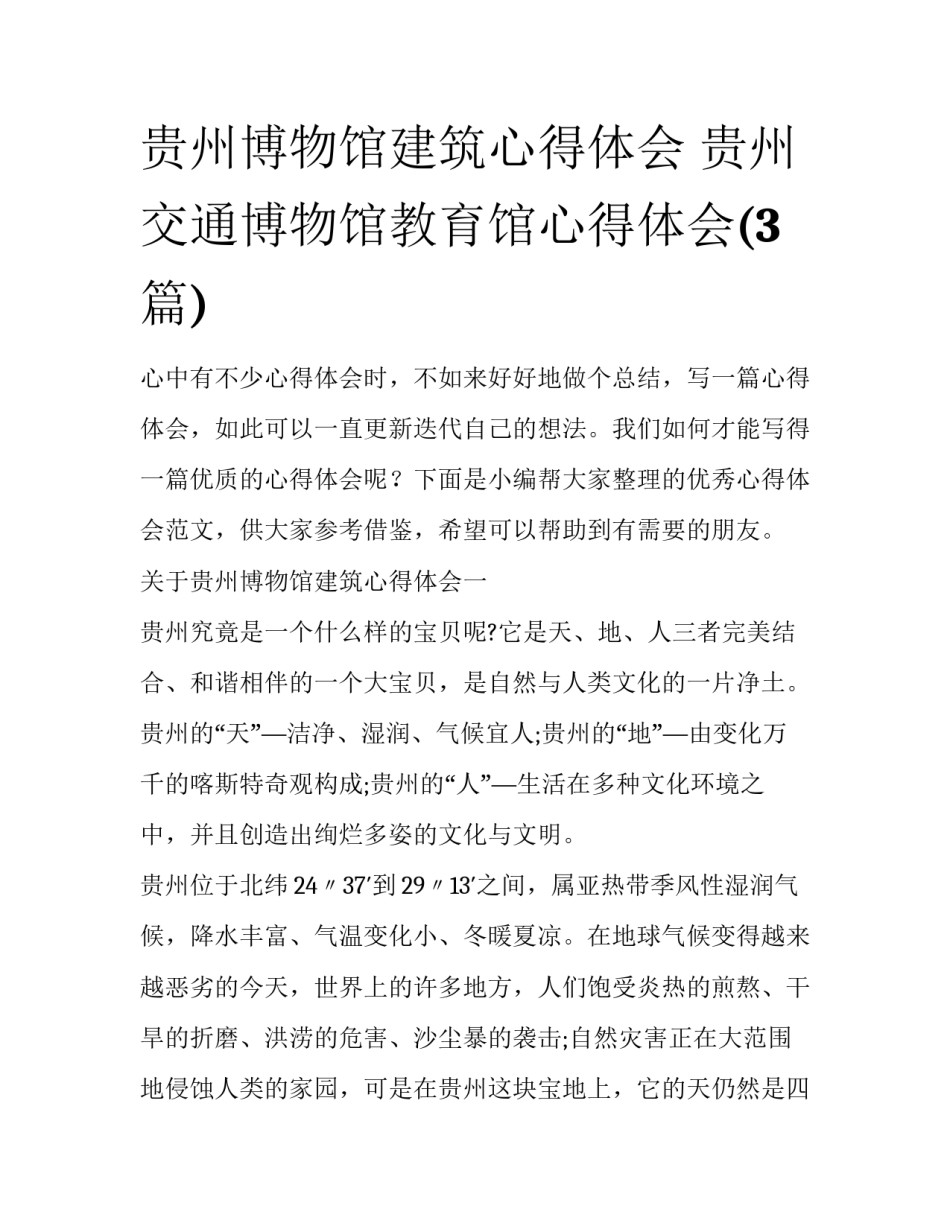 贵州博物馆建筑心得体会 贵州交通博物馆教育馆心得体会(3篇)

心中有不少心得体会时，不如来好好地做个总结，写一篇心得体会，如此可以一直更新迭代自己的想法。我们如何才能写得一篇优质的心得体会呢？下面是小编帮大家整理的优秀心得体会范文，供大家参考借鉴，希望可以帮助到有需要的朋友。

关于贵州博物馆建筑心得体会一

贵州究竟是一个什么样的宝贝呢?它是天、地、人三者完美结合、和谐相伴的一个大宝贝，是自然与人类文化的一片净土。贵州的“天”—洁净、湿润、气候宜人;贵州的“地”—由变化万千的喀斯特奇观构成;贵州的“人”—生活在多种文化环境之中，并且创造出绚烂多姿的文化与文明。

贵州位于北纬24〃37′到29〃13′之间，属亚热带季风性湿润气候，降水丰富、气温变化小、冬暖夏凉。在地球气候变得越来越恶劣的今天，世界上的许多地方，人们饱受炎热的煎熬、干旱的折磨、洪涝的危害、沙尘暴的袭击;自然灾害正在大范围地侵蚀人类的家园，可是在贵州这块宝地上，它的天仍然是四